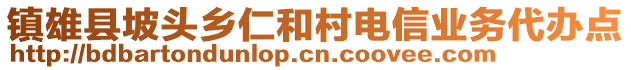 镇雄县坡头乡仁和村电信业务代办点
http://bdbartondunlop.cn.coovee.com